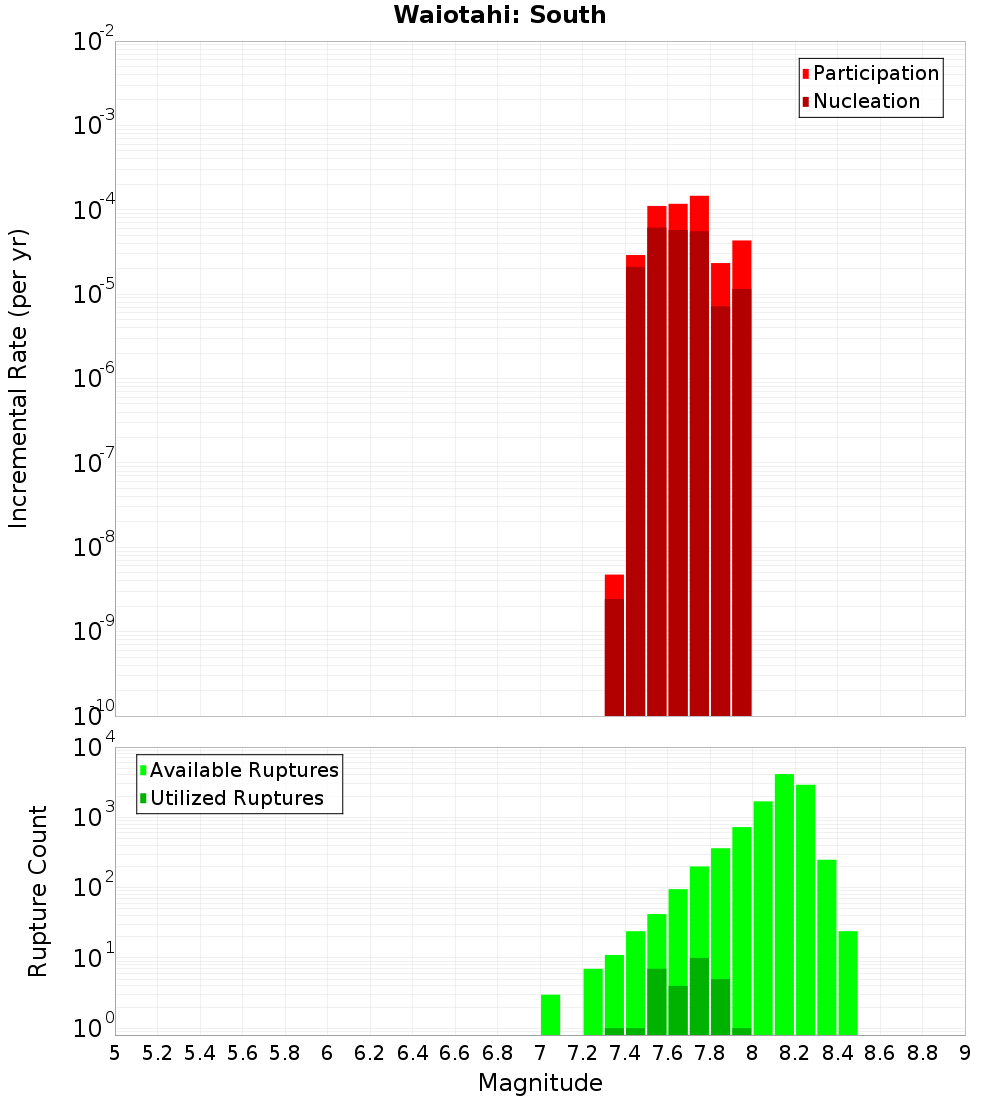 Waiotahi: South

Participation
Nucleation

Incremental Rate (per yr)

$10^{-2}$
$10^{-3}$
$10^{-4}$
$10^{-5}$
$10^{-6}$
$10^{-7}$
$10^{-8}$
$10^{-9}$
$10^{-10}$

Available Ruptures
Utilized Ruptures

Rupture Count

$10^{4}$
$10^{3}$
$10^{2}$
$10^{1}$
$10^{0}$

5 5.2 5.4 5.6 5.8 6 6.2 6.4 6.6 6.8 7 7.2 7.4 7.6 7.8 8 8.2 8.4 8.6 8.8 9

Magnitude